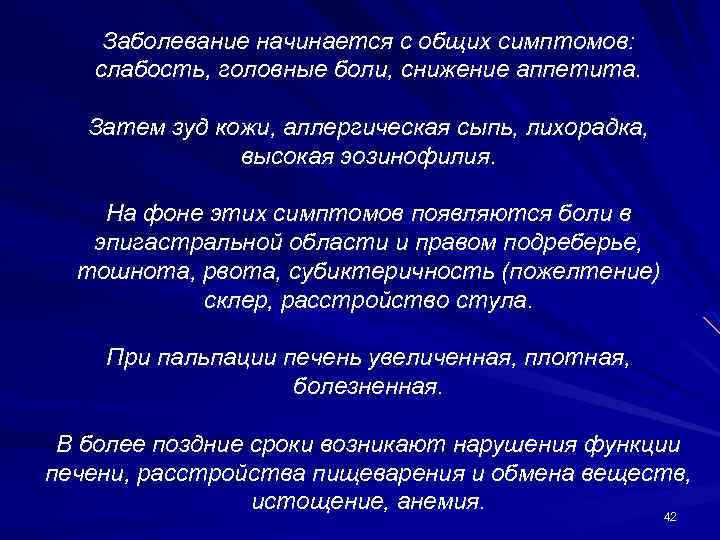 Заболевание начинается с общих симптомов: слабость, головные боли, снижение аппетита.

Затем зуд кожи, аллергическая сыпь, лихорадка, высокая эозинофилия.

На фоне этих симптомов появляются боли в эпигастральной области и правом подреберье, тошнота, рвота, субиктеричность (пожелтение) склер, расстройство стула.

При пальпации печень увеличенная, плотная, болезненная.

В более поздние сроки возникают нарушения функции печени, расстройства пищеварения и обмена веществ, истощение, анемия.

42